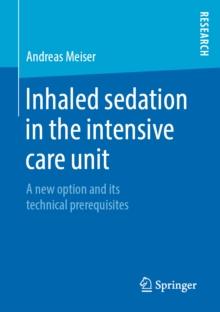 RESEARCH

Andreas Meiser

Inhaled sedation in the intensive care unit

A new option and its technical prerequisites

Springer